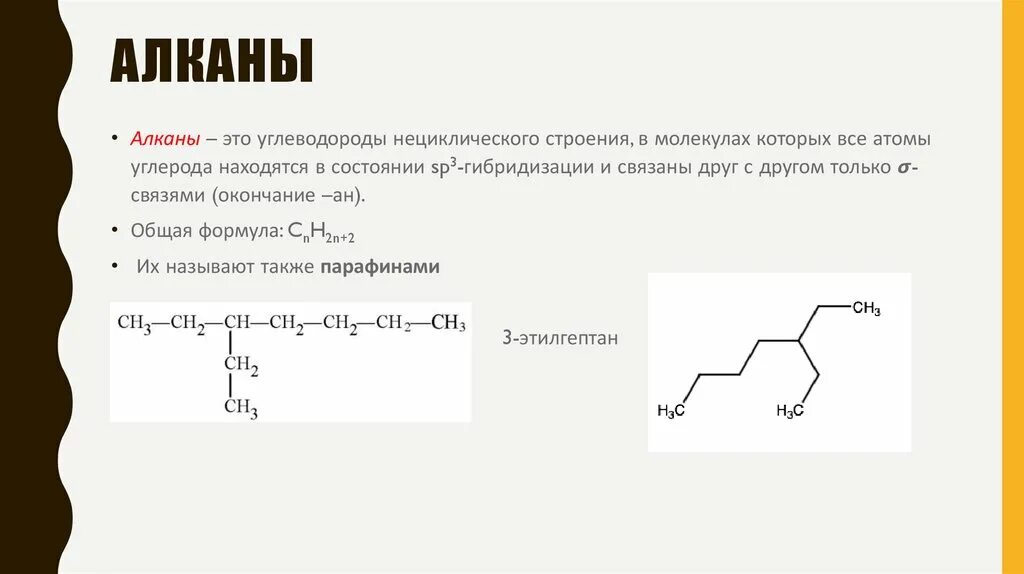 АЛКАНЫ

• Алканы – это углеводороды нециклического строения, в молекулах которых все атомы углерода находятся в состоянии $sp^3$-гибридизации и связаны друг с другом только $\sigma$-связями (окончание –ан).

• Общая формула: $C_nH_{2n+2}$

• Их называют также парафинами

$CH_3—CH_2—CH—CH_2—CH_2—CH_2—CH_3$
$CH_2$
$CH_3$

3-этилгептан

$CH_3$
$H_3C$
$H_3C$